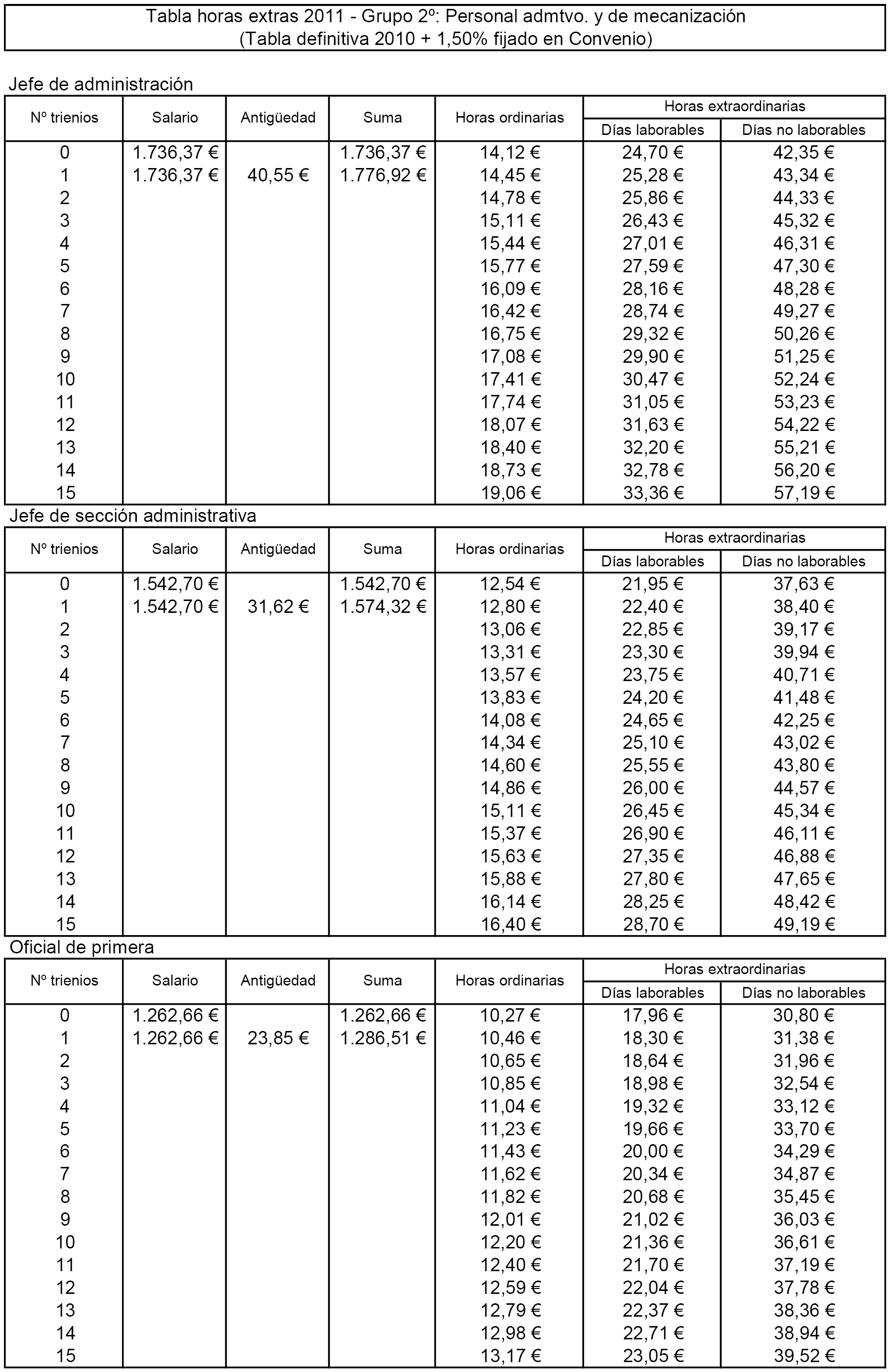 Tabla horas extras 2011 - Grupo 2º: Personal admtvo. y de mecanización
(Tabla definitiva 2010 + 1,50% fijado en Convenio)

Jefe de administración

| Nº trienios | Salario | Antigüedad | Suma | Horas ordinarias | Horas extraordinarias Días laborables | Horas extraordinarias Días no laborables |
|---|---|---|---|---|---|---|
| 0 | 1.736,37 € | | 1.736,37 € | 14,12 € | 24,70 € | 42,35 € |
| 1 | 1.736,37 € | 40,55 € | 1.776,92 € | 14,45 € | 25,28 € | 43,34 € |
| 2 | | | | 14,78 € | 25,86 € | 44,33 € |
| 3 | | | | 15,11 € | 26,43 € | 45,32 € |
| 4 | | | | 15,44 € | 27,01 € | 46,31 € |
| 5 | | | | 15,77 € | 27,59 € | 47,30 € |
| 6 | | | | 16,09 € | 28,16 € | 48,28 € |
| 7 | | | | 16,42 € | 28,74 € | 49,27 € |
| 8 | | | | 16,75 € | 29,32 € | 50,26 € |
| 9 | | | | 17,08 € | 29,90 € | 51,25 € |
| 10 | | | | 17,41 € | 30,47 € | 52,24 € |
| 11 | | | | 17,74 € | 31,05 € | 53,23 € |
| 12 | | | | 18,07 € | 31,63 € | 54,22 € |
| 13 | | | | 18,40 € | 32,20 € | 55,21 € |
| 14 | | | | 18,73 € | 32,78 € | 56,20 € |
| 15 | | | | 19,06 € | 33,36 € | 57,19 € |

Jefe de sección administrativa

| Nº trienios | Salario | Antigüedad | Suma | Horas ordinarias | Horas extraordinarias Días laborables | Horas extraordinarias Días no laborables |
|---|---|---|---|---|---|---|
| 0 | 1.542,70 € | | 1.542,70 € | 12,54 € | 21,95 € | 37,63 € |
| 1 | 1.542,70 € | 31,62 € | 1.574,32 € | 12,80 € | 22,40 € | 38,40 € |
| 2 | | | | 13,06 € | 22,85 € | 39,17 € |
| 3 | | | | 13,31 € | 23,30 € | 39,94 € |
| 4 | | | | 13,57 € | 23,75 € | 40,71 € |
| 5 | | | | 13,83 € | 24,20 € | 41,48 € |
| 6 | | | | 14,08 € | 24,65 € | 42,25 € |
| 7 | | | | 14,34 € | 25,10 € | 43,02 € |
| 8 | | | | 14,60 € | 25,55 € | 43,80 € |
| 9 | | | | 14,86 € | 26,00 € | 44,57 € |
| 10 | | | | 15,11 € | 26,45 € | 45,34 € |
| 11 | | | | 15,37 € | 26,90 € | 46,11 € |
| 12 | | | | 15,63 € | 27,35 € | 46,88 € |
| 13 | | | | 15,88 € | 27,80 € | 47,65 € |
| 14 | | | | 16,14 € | 28,25 € | 48,42 € |
| 15 | | | | 16,40 € | 28,70 € | 49,19 € |

Oficial de primera

| Nº trienios | Salario | Antigüedad | Suma | Horas ordinarias | Horas extraordinarias Días laborables | Horas extraordinarias Días no laborables |
|---|---|---|---|---|---|---|
| 0 | 1.262,66 € | | 1.262,66 € | 10,27 € | 17,96 € | 30,80 € |
| 1 | 1.262,66 € | 23,85 € | 1.286,51 € | 10,46 € | 18,30 € | 31,38 € |
| 2 | | | | 10,65 € | 18,64 € | 31,96 € |
| 3 | | | | 10,85 € | 18,98 € | 32,54 € |
| 4 | | | | 11,04 € | 19,32 € | 33,12 € |
| 5 | | | | 11,23 € | 19,66 € | 33,70 € |
| 6 | | | | 11,43 € | 20,00 € | 34,29 € |
| 7 | | | | 11,62 € | 20,34 € | 34,87 € |
| 8 | | | | 11,82 € | 20,68 € | 35,45 € |
| 9 | | | | 12,01 € | 21,02 € | 36,03 € |
| 10 | | | | 12,20 € | 21,36 € | 36,61 € |
| 11 | | | | 12,40 € | 21,70 € | 37,19 € |
| 12 | | | | 12,59 € | 22,04 € | 37,78 € |
| 13 | | | | 12,79 € | 22,37 € | 38,36 € |
| 14 | | | | 12,98 € | 22,71 € | 38,94 € |
| 15 | | | | 13,17 € | 23,05 € | 39,52 € |